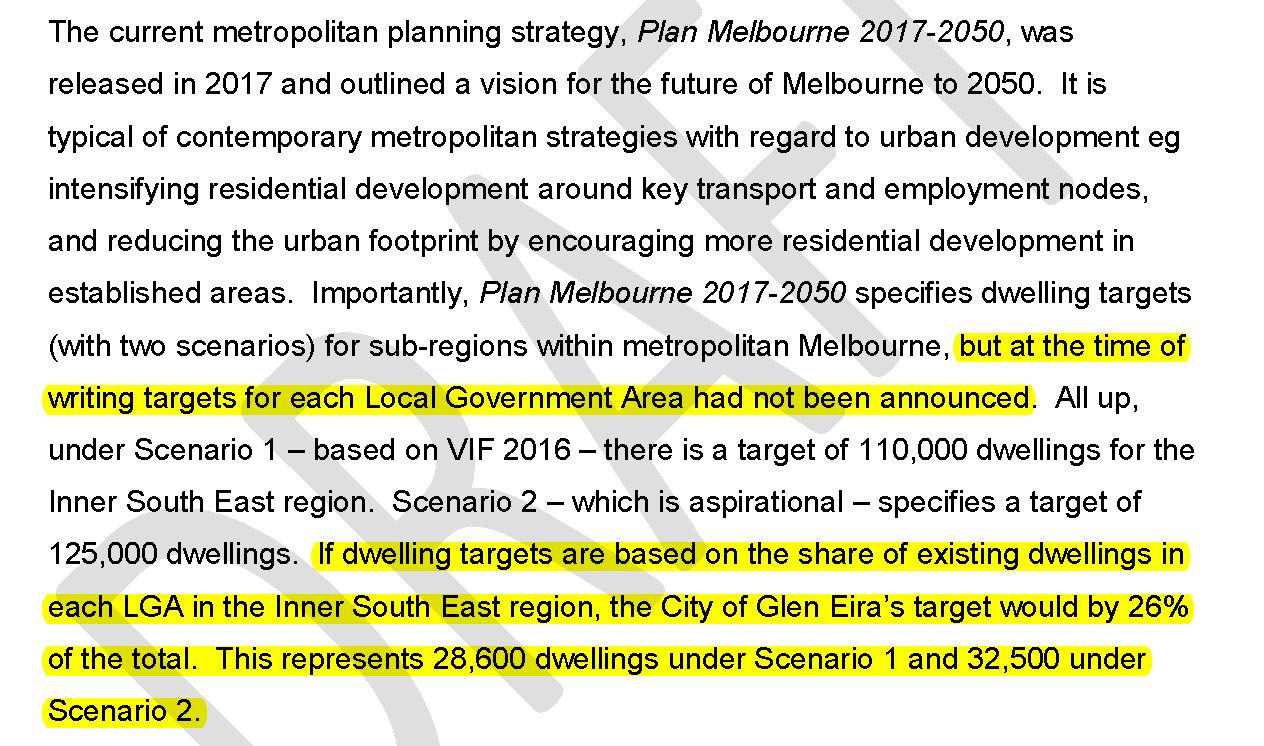 The current metropolitan planning strategy, Plan Melbourne 2017-2050, was released in 2017 and outlined a vision for the future of Melbourne to 2050. It is typical of contemporary metropolitan strategies with regard to urban development eg intensifying residential development around key transport and employment nodes, and reducing the urban footprint by encouraging more residential development in established areas. Importantly, Plan Melbourne 2017-2050 specifies dwelling targets (with two scenarios) for sub-regions within metropolitan Melbourne, but at the time of writing targets for each Local Government Area had not been announced. All up, under Scenario 1 – based on VIF 2016 – there is a target of 110,000 dwellings for the Inner South East region. Scenario 2 – which is aspirational – specifies a target of 125,000 dwellings. If dwelling targets are based on the share of existing dwellings in each LGA in the Inner South East region, the City of Glen Eira's target would by 26% of the total. This represents 28,600 dwellings under Scenario 1 and 32,500 under Scenario 2.

DRAFT